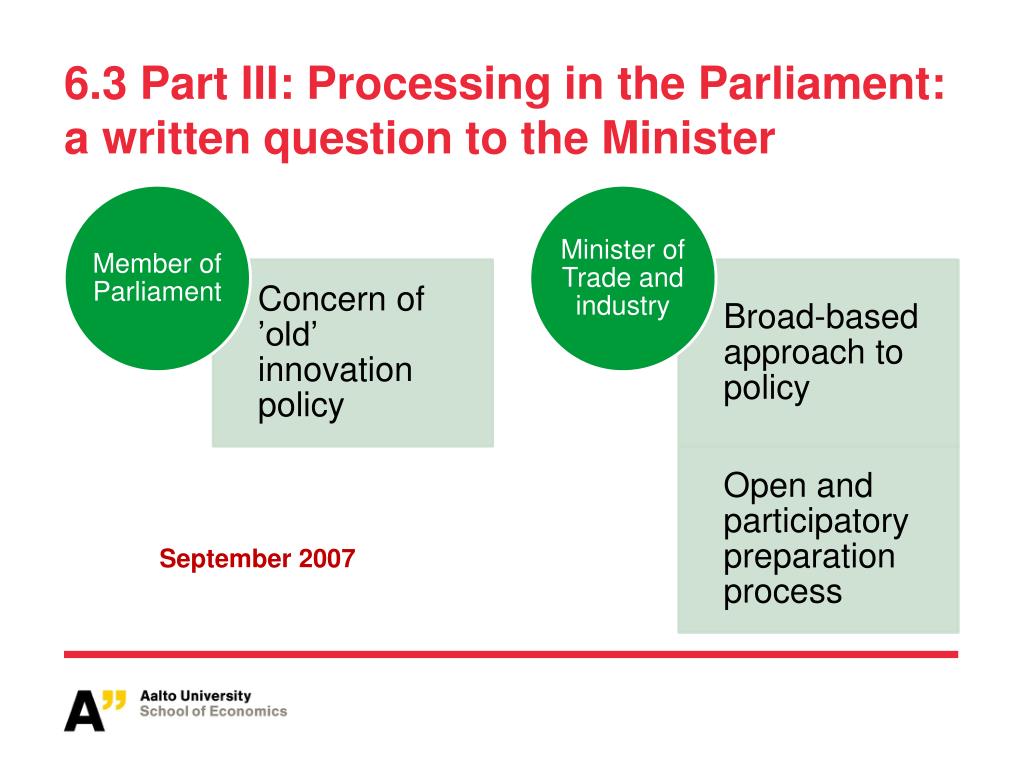 6.3 Part III: Processing in the Parliament: a written question to the Minister

Member of Parliament

Concern of ’old’ innovation policy

Minister of Trade and industry

Broad-based approach to policy

Open and participatory preparation process

September 2007

A”

Aalto University
School of Economics